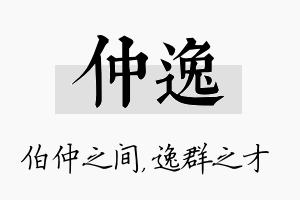 仲逸

伯仲之间，逸群之才